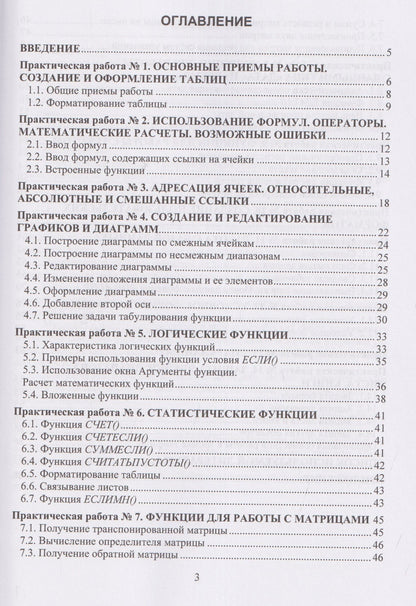 ОГЛАВЛЕНИЕ

ВВЕДЕНИЕ 5

Практическая работа № 1. ОСНОВНЫЕ ПРИЕМЫ РАБОТЫ. СОЗДАНИЕ И ОФОРМЛЕНИЕ ТАБЛИЦ 6
1.1. Общие приемы работы 8
1.2. Форматирование таблицы 9

Практическая работа № 2. ИСПОЛЬЗОВАНИЕ ФОРМУЛ. ОПЕРАТОРЫ. МАТЕМАТИЧЕСКИЕ РАСЧЕТЫ. ВОЗМОЖНЫЕ ОШИБКИ 12
2.1. Ввод формул 12
2.2. Ввод формул, содержащих ссылки на ячейки 13
2.3. Встроенные функции 14

Практическая работа № 3. АДРЕСАЦИЯ ЯЧЕЕК. ОТНОСИТЕЛЬНЫЕ, АБСОЛЮТНЫЕ И СМЕШАННЫЕ ССЫЛКИ 18

Практическая работа № 4. СОЗДАНИЕ И РЕДАКТИРОВАНИЕ ГРАФИКОВ И ДИАГРАММ 22
4.1. Построение диаграммы по смежным ячейкам 24
4.2. Построение диаграммы по несмежным диапазонам 25
4.3. Редактирование диаграммы 25
4.4. Изменение положения диаграммы и ее элементов 28
4.5. Оформление диаграммы 29
4.6. Добавление второй оси 29
4.7. Решение задачи табулирования функции 30

Практическая работа № 5. ЛОГИЧЕСКИЕ ФУНКЦИИ 33
5.1. Характеристика логических функций 33
5.2. Примеры использования функции условия ЕСЛИ() 35
5.3. Использование окна Аргументы функции. Расчет математических функций 36
5.4. Вложенные функции 38

Практическая работа № 6. СТАТИСТИЧЕСКИЕ ФУНКЦИИ 41
6.1. Функция СЧЕТ() 41
6.2. Функция СЧЕТЕСЛИ() 41
6.3. Функция СУММЕСЛИ() 41
6.4. Функция СЧИТАТЬПУСТОТЫ() 42
6.5. Форматирование таблицы 42
6.6. Связывание листов 43
6.7. Функция ЕСЛИМН() 43

Практическая работа № 7. ФУНКЦИИ ДЛЯ РАБОТЫ С МАТРИЦАМИ 45
7.1. Получение транспонированной матрицы 45
7.2. Вычисление определителя матрицы 46
7.3. Получение обратной матрицы 46

3